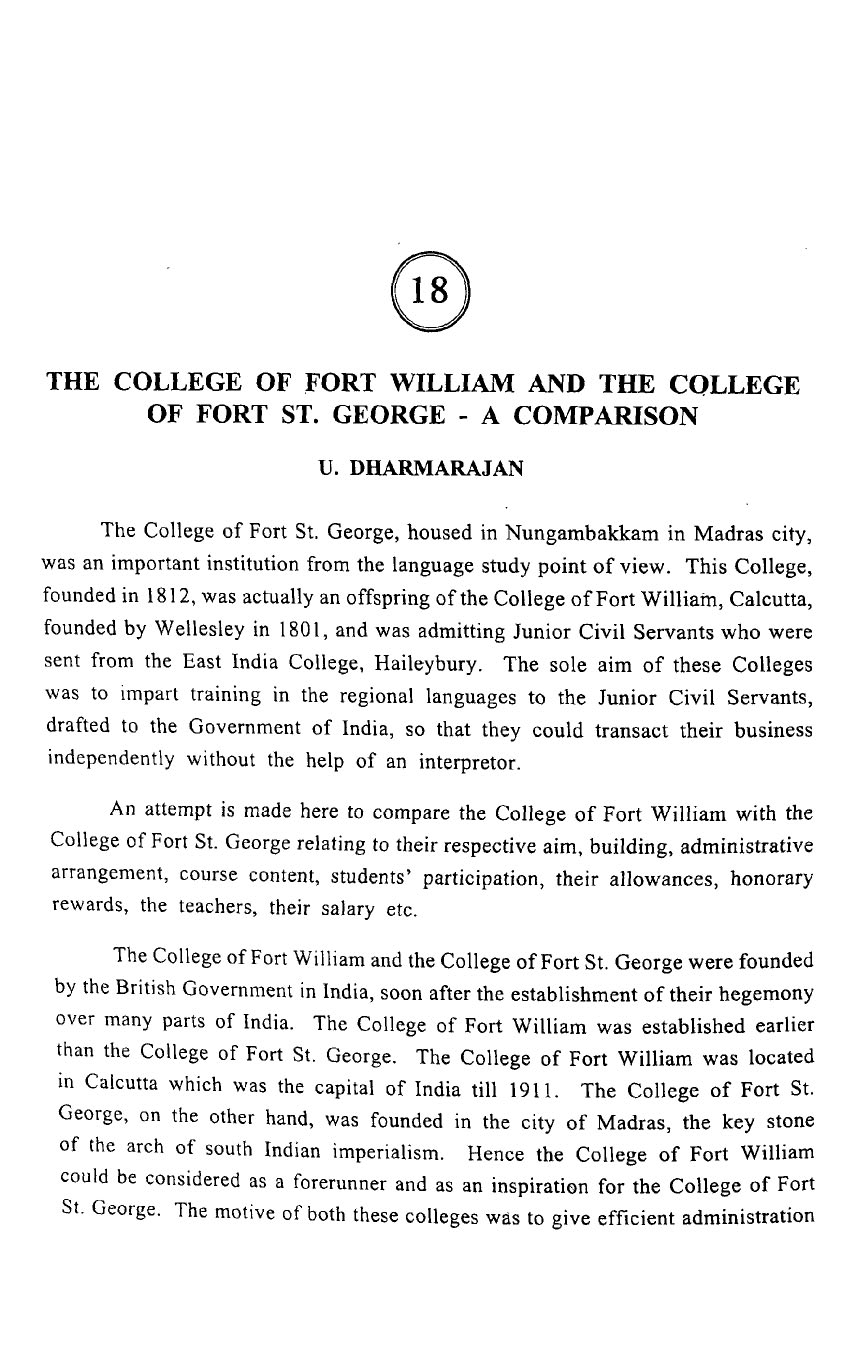 18

THE COLLEGE OF FORT WILLIAM AND THE COLLEGE OF FORT ST. GEORGE - A COMPARISON

U. DHARMARAJAN

The College of Fort St. George, housed in Nungambakkam in Madras city, was an important institution from the language study point of view. This College, founded in 1812, was actually an offspring of the College of Fort William, Calcutta, founded by Wellesley in 1801, and was admitting Junior Civil Servants who were sent from the East India College, Haileybury. The sole aim of these Colleges was to impart training in the regional languages to the Junior Civil Servants, drafted to the Government of India, so that they could transact their business independently without the help of an interpretor.

An attempt is made here to compare the College of Fort William with the College of Fort St. George relating to their respective aim, building, administrative arrangement, course content, students' participation, their allowances, honorary rewards, the teachers, their salary etc.

The College of Fort William and the College of Fort St. George were founded by the British Government in India, soon after the establishment of their hegemony over many parts of India. The College of Fort William was established earlier than the College of Fort St. George. The College of Fort William was located in Calcutta which was the capital of India till 1911. The College of Fort St. George, on the other hand, was founded in the city of Madras, the key stone of the arch of south Indian imperialism. Hence the College of Fort William could be considered as a forerunner and as an inspiration for the College of Fort St. George. The motive of both these colleges was to give efficient administration